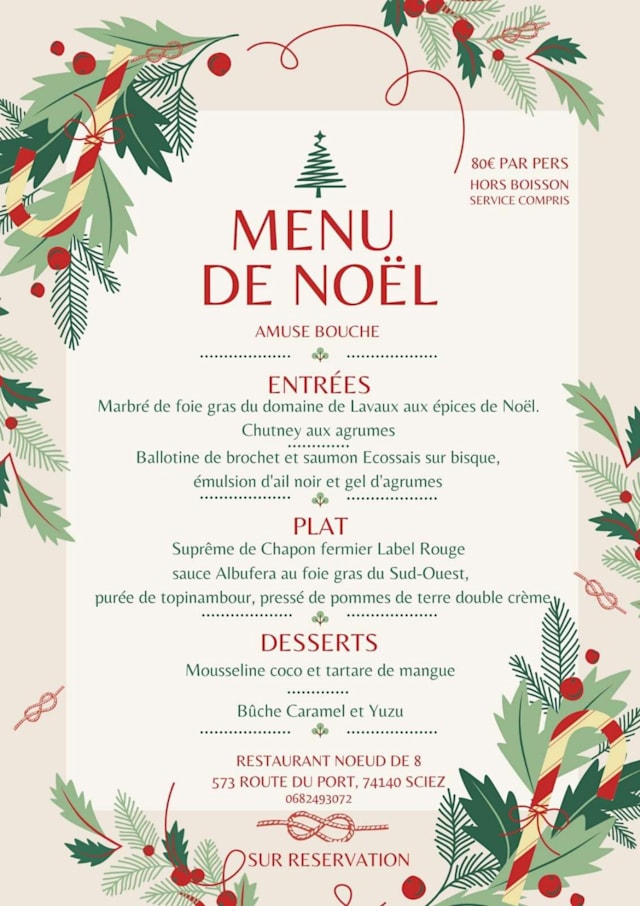 80€ PAR PERS
HORS BOISSON
SERVICE COMPRIS

MENU
DE NOËL

AMUSE BOUCHE

ENTRÉES

Marbré de foie gras du domaine de Lavaux aux épices de Noël.
Chutney aux agrumes

Ballotine de brochet et saumon Ecossais sur bisque,
émulsion d'ail noir et gel d'agrumes

PLAT

Suprême de Chapon fermier Label Rouge
sauce Albufera au foie gras du Sud-Ouest,
purée de topinambour, pressé de pommes de terre double crème

DESSERTS

Mousseline coco et tartare de mangue

Bûche Caramel et Yuzu

RESTAURANT NOEUD DE 8
573 ROUTE DU PORT, 74140 SCIEZ
0682493072

SUR RESERVATION